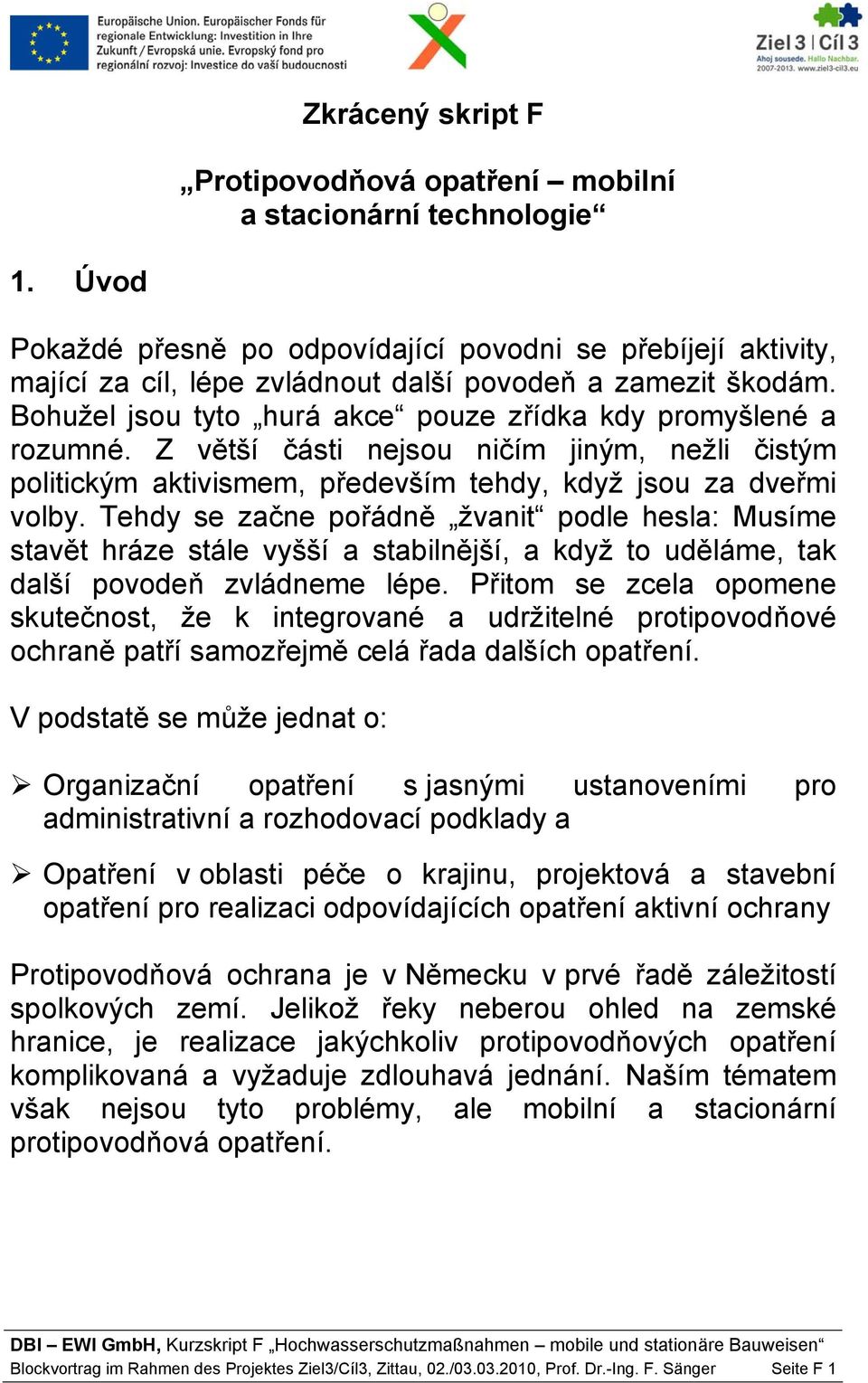 Europäische Union. Europäischer Fonds für regionale Entwicklung: Investition in Ihre Zukunft / Evropská unie. Evropský fond pro regionální rozvoj: Investice do vaší budoucnosti

Ziel 3 | Cíl 3
Ahoj sousede. Hallo Nachbar.
2007-2013. www.ziel3-cil3.eu

Zkrácený skript F

„Protipovodňová opatření – mobilní a stacionární technologie“

1. Úvod

Pokaždé přesně po odpovídající povodni se přebíjejí aktivity, mající za cíl, lépe zvládnout další povodeň a zamezit škodám. Bohužel jsou tyto „hurá akce“ pouze zřídka kdy promyšlené a rozumné. Z větší části nejsou ničím jiným, nežli čistým politickým aktivismem, především tehdy, když jsou za dveřmi volby. Tehdy se začne pořádně „žvanit“ podle hesla: Musíme stavět hráze stále vyšší a stabilnější, a když to uděláme, tak další povodeň zvládneme lépe. Přitom se zcela opomene skutečnost, že k integrované a udržitelné protipovodňové ochraně patří samozřejmě celá řada dalších opatření.

V podstatě se může jednat o:

➢ Organizační opatření s jasnými ustanoveními pro administrativní a rozhodovací podklady a

➢ Opatření v oblasti péče o krajinu, projektová a stavební opatření pro realizaci odpovídajících opatření aktivní ochrany

Protipovodňová ochrana je v Německu v prvé řadě záležitostí spolkových zemí. Jelikož řeky neberou ohled na zemské hranice, je realizace jakýchkoliv protipovodňových opatření komplikovaná a vyžaduje zdlouhavá jednání. Naším tématem však nejsou tyto problémy, ale mobilní a stacionární protipovodňová opatření.

DBI – EWI GmbH, Kurzskript F „Hochwasserschutzmaßnahmen – mobile und stationäre Bauweisen“
Blockvortrag im Rahmen des Projektes Ziel3/Cíl3, Zittau, 02./03.03.2010, Prof. Dr.-Ing. F. Sänger Seite F 1